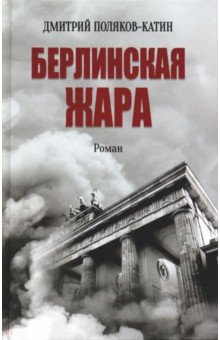 ДМИТРИЙ ПОЛЯКОВ-КАТИН

БЕРЛИНСКАЯ ЖАРА

Роман